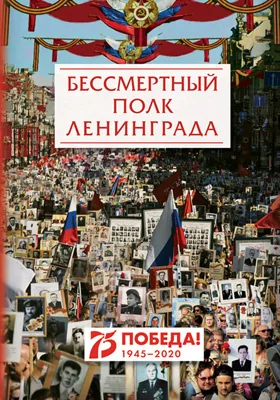 БЕССМЕРТНЫЙ ПОЛК ЛЕНИНГРАДА

75 ПОБЕДА!
1945–2020